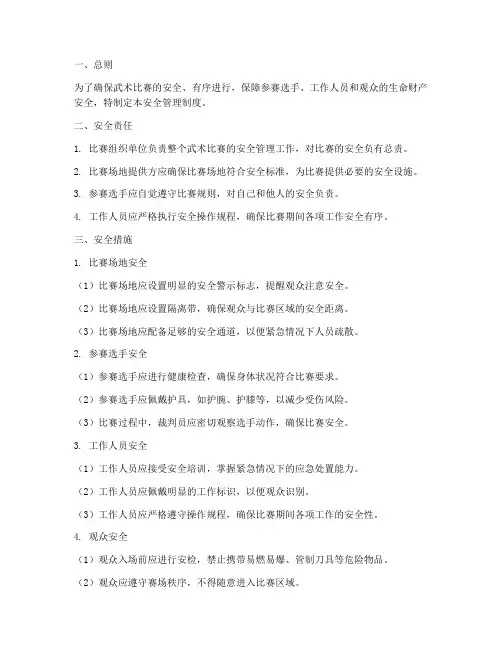 一、总则

为了确保武术比赛的安全、有序进行，保障参赛选手、工作人员和观众的生命财产安全，特制定本安全管理制度。

二、安全责任

1. 比赛组织单位负责整个武术比赛的安全管理工作，对比赛的安全负有总责。

2. 比赛场地提供方应确保比赛场地符合安全标准，为比赛提供必要的安全设施。

3. 参赛选手应自觉遵守比赛规则，对自己和他人的安全负责。

4. 工作人员应严格执行安全操作规程，确保比赛期间各项工作安全有序。

三、安全措施

1. 比赛场地安全

（1）比赛场地应设置明显的安全警示标志，提醒观众注意安全。

（2）比赛场地应设置隔离带，确保观众与比赛区域的安全距离。

（3）比赛场地应配备足够的安全通道，以便紧急情况下人员疏散。

2. 参赛选手安全

（1）参赛选手应进行健康检查，确保身体状况符合比赛要求。

（2）参赛选手应佩戴护具，如护腕、护膝等，以减少受伤风险。

（3）比赛过程中，裁判员应密切观察选手动作，确保比赛安全。

3. 工作人员安全

（1）工作人员应接受安全培训，掌握紧急情况下的应急处置能力。

（2）工作人员应佩戴明显的工作标识，以便观众识别。

（3）工作人员应严格遵守操作规程，确保比赛期间各项工作的安全性。

4. 观众安全

（1）观众入场前应进行安检，禁止携带易燃易爆、管制刀具等危险物品。

（2）观众应遵守赛场秩序，不得随意进入比赛区域。